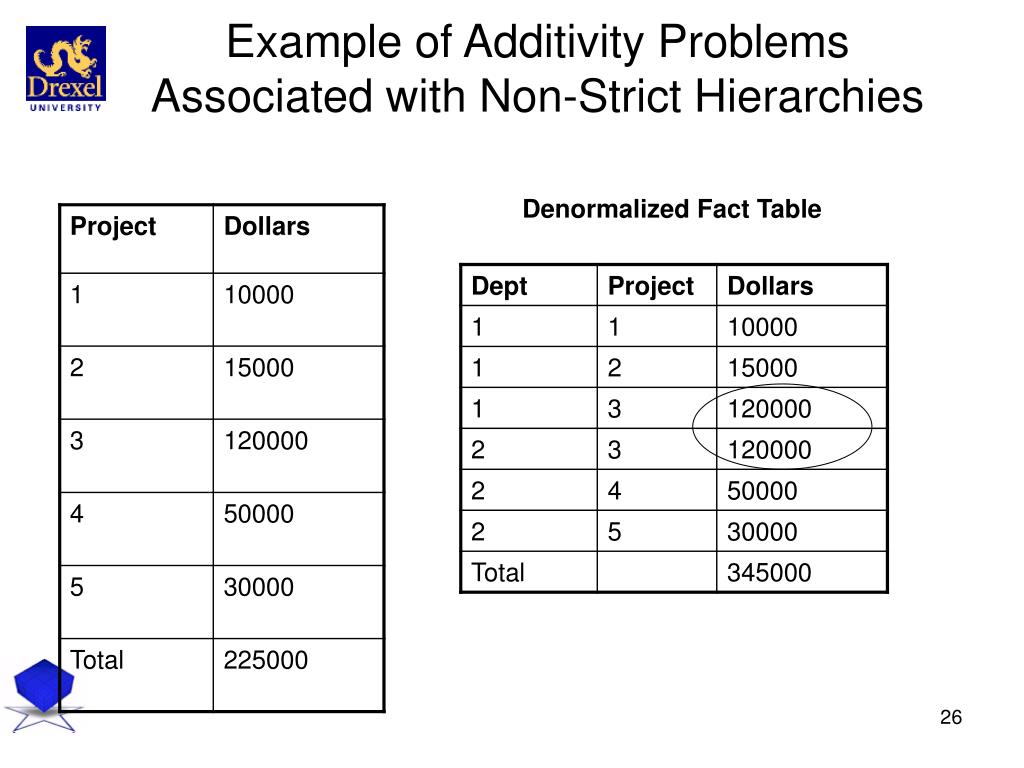 Drexel
UNIVERSITY

Example of Additivity Problems Associated with Non-Strict Hierarchies

| Project | Dollars |
|---|---|
| 1 | 10000 |
| 2 | 15000 |
| 3 | 120000 |
| 4 | 50000 |
| 5 | 30000 |
| Total | 225000 |

Denormalized Fact Table

| Dept | Project | Dollars |
|---|---|---|
| 1 | 1 | 10000 |
| 1 | 2 | 15000 |
| 1 | 3 | 120000 |
| 2 | 3 | 120000 |
| 2 | 4 | 50000 |
| 2 | 5 | 30000 |
| Total | | 345000 |

26